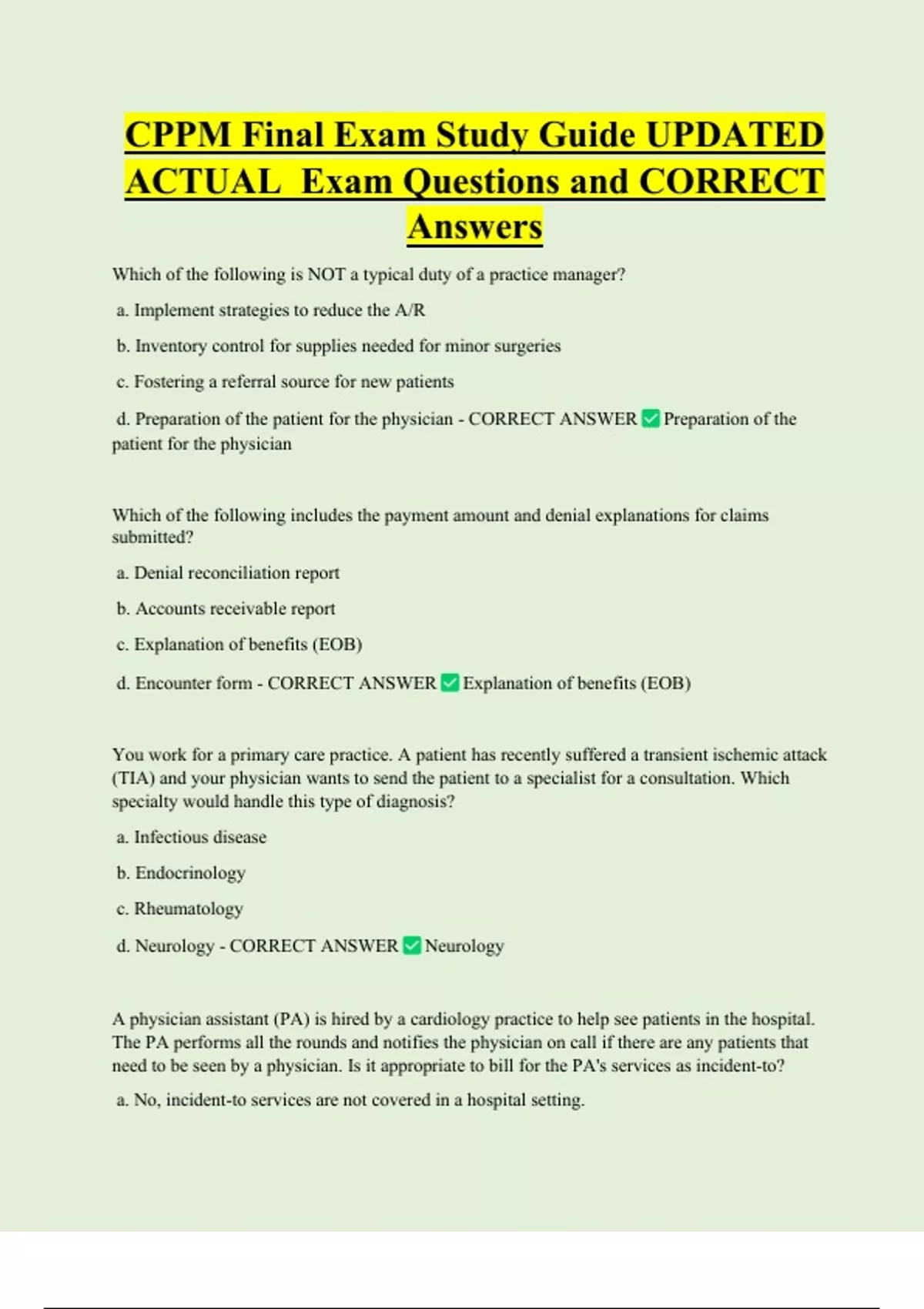 CPPM Final Exam Study Guide UPDATED ACTUAL Exam Questions and CORRECT Answers

Which of the following is NOT a typical duty of a practice manager?

a. Implement strategies to reduce the A/R

b. Inventory control for supplies needed for minor surgeries

c. Fostering a referral source for new patients

d. Preparation of the patient for the physician - CORRECT ANSWER ✅ Preparation of the patient for the physician

Which of the following includes the payment amount and denial explanations for claims submitted?

a. Denial reconciliation report

b. Accounts receivable report

c. Explanation of benefits (EOB)

d. Encounter form - CORRECT ANSWER ✅ Explanation of benefits (EOB)

You work for a primary care practice. A patient has recently suffered a transient ischemic attack (TIA) and your physician wants to send the patient to a specialist for a consultation. Which specialty would handle this type of diagnosis?

a. Infectious disease

b. Endocrinology

c. Rheumatology

d. Neurology - CORRECT ANSWER ✅ Neurology

A physician assistant (PA) is hired by a cardiology practice to help see patients in the hospital. The PA performs all the rounds and notifies the physician on call if there are any patients that need to be seen by a physician. Is it appropriate to bill for the PA's services as incident-to?

a. No, incident-to services are not covered in a hospital setting.